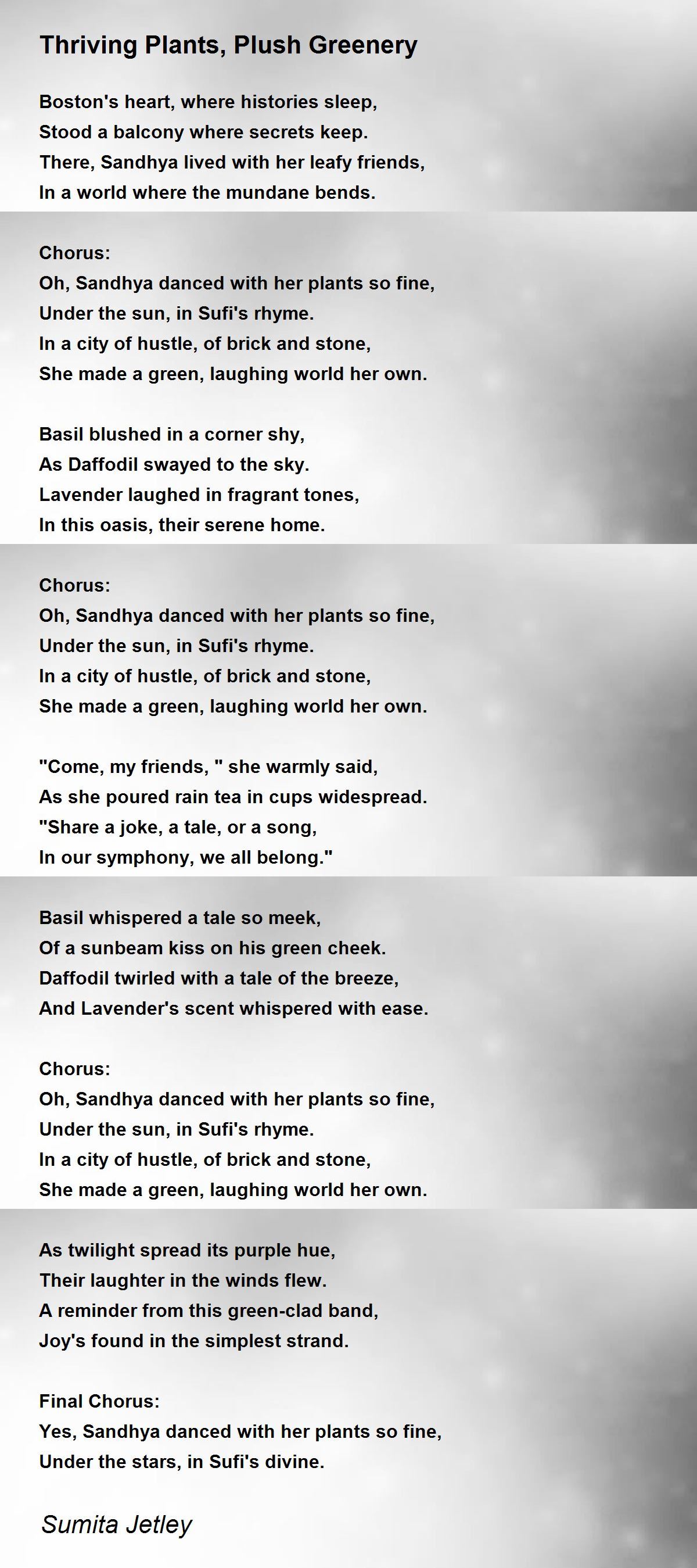 Thriving Plants, Plush Greenery

Boston's heart, where histories sleep,
Stood a balcony where secrets keep.
There, Sandhya lived with her leafy friends,
In a world where the mundane bends.

Chorus:
Oh, Sandhya danced with her plants so fine,
Under the sun, in Sufi's rhyme.
In a city of hustle, of brick and stone,
She made a green, laughing world her own.

Basil blushed in a corner shy,
As Daffodil swayed to the sky.
Lavender laughed in fragrant tones,
In this oasis, their serene home.

Chorus:
Oh, Sandhya danced with her plants so fine,
Under the sun, in Sufi's rhyme.
In a city of hustle, of brick and stone,
She made a green, laughing world her own.

"Come, my friends, " she warmly said,
As she poured rain tea in cups widespread.
"Share a joke, a tale, or a song,
In our symphony, we all belong."

Basil whispered a tale so meek,
Of a sunbeam kiss on his green cheek.
Daffodil twirled with a tale of the breeze,
And Lavender's scent whispered with ease.

Chorus:
Oh, Sandhya danced with her plants so fine,
Under the sun, in Sufi's rhyme.
In a city of hustle, of brick and stone,
She made a green, laughing world her own.

As twilight spread its purple hue,
Their laughter in the winds flew.
A reminder from this green-clad band,
Joy's found in the simplest strand.

Final Chorus:
Yes, Sandhya danced with her plants so fine,
Under the stars, in Sufi's divine.

Sumita Jetley